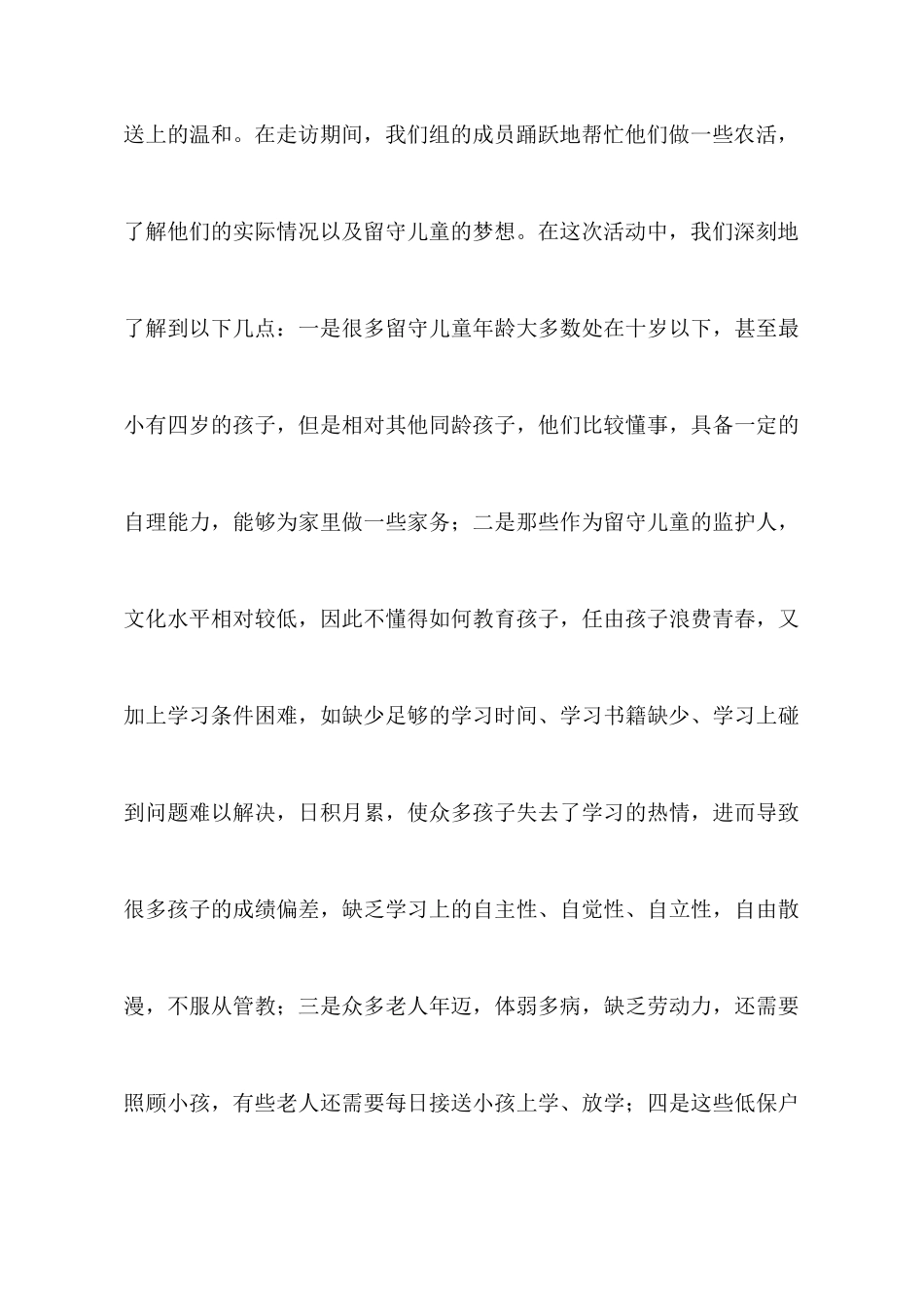 送上的温和。在走访期间，我们组的成员踊跃地帮忙他们做一些农活，了解他们的实际情况以及留守儿童的梦想。在这次活动中，我们深刻地了解到以下几点：一是很多留守儿童年龄大多数处在十岁以下，甚至最小有四岁的孩子，但是相对其他同龄孩子，他们比较懂事，具备一定的自理能力，能够为家里做一些家务；二是那些作为留守儿童的监护人，文化水平相对较低，因此不懂得如何教育孩子，任由孩子浪费青春，又加上学习条件困难，如缺少足够的学习时间、学习书籍缺少、学习上碰到问题难以解决，日积月累，使众多孩子失去了学习的热情，进而导致很多孩子的成绩偏差，缺乏学习上的自主性、自觉性、自立性，自由散漫，不服从管教；三是众多老人年迈，体弱多病，缺乏劳动力，还需要照顾小孩，有些老人还需要每日接送小孩上学、放学；四是这些低保户